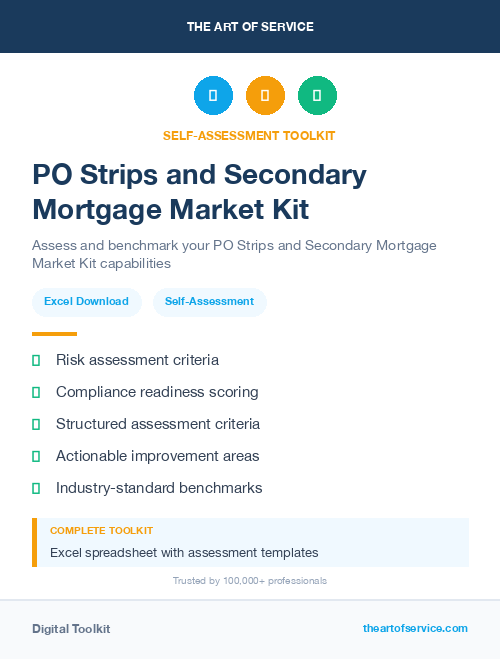 THE ART OF SERVICE

SELF-ASSESSMENT TOOLKIT

PO Strips and Secondary Mortgage Market Kit

Assess and benchmark your PO Strips and Secondary Mortgage Market Kit capabilities

Excel Download

Self-Assessment

Risk assessment criteria

Compliance readiness scoring

Structured assessment criteria

Actionable improvement areas

Industry-standard benchmarks

COMPLETE TOOLKIT

Excel spreadsheet with assessment templates

Trusted by 100,000+ professionals

Digital Toolkit

theartofservice.com